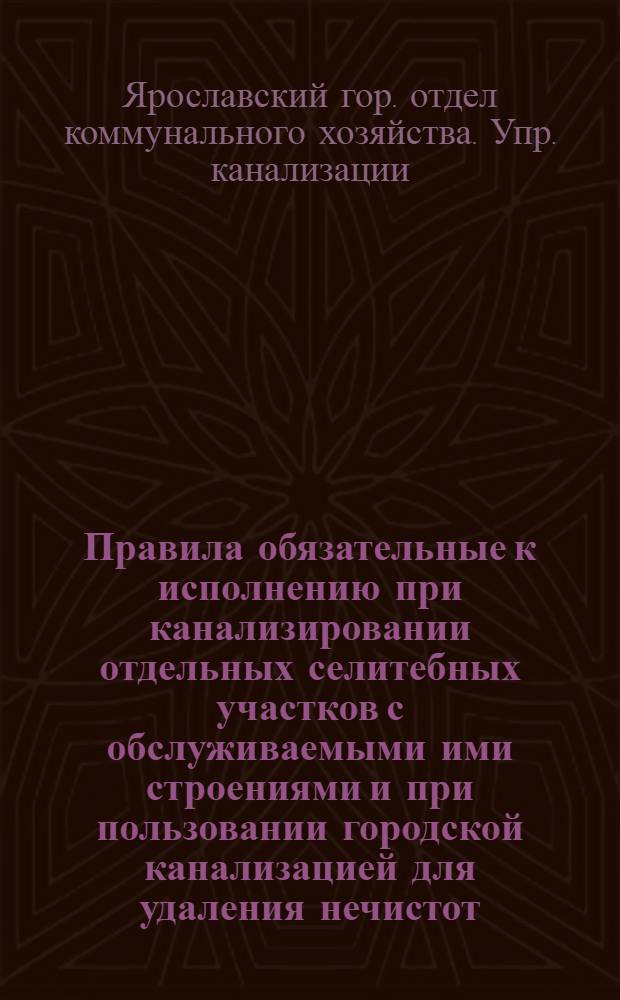 Ярославский гор. отдел коммунального хозяйства. Упр. канализации

Правила обязательные к исполнению при канализировании отдельных селитебных участков с обслуживаемыми ими строениями и при пользовании городской канализацией для удаления нечистот